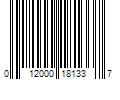 0 12000 18133 7